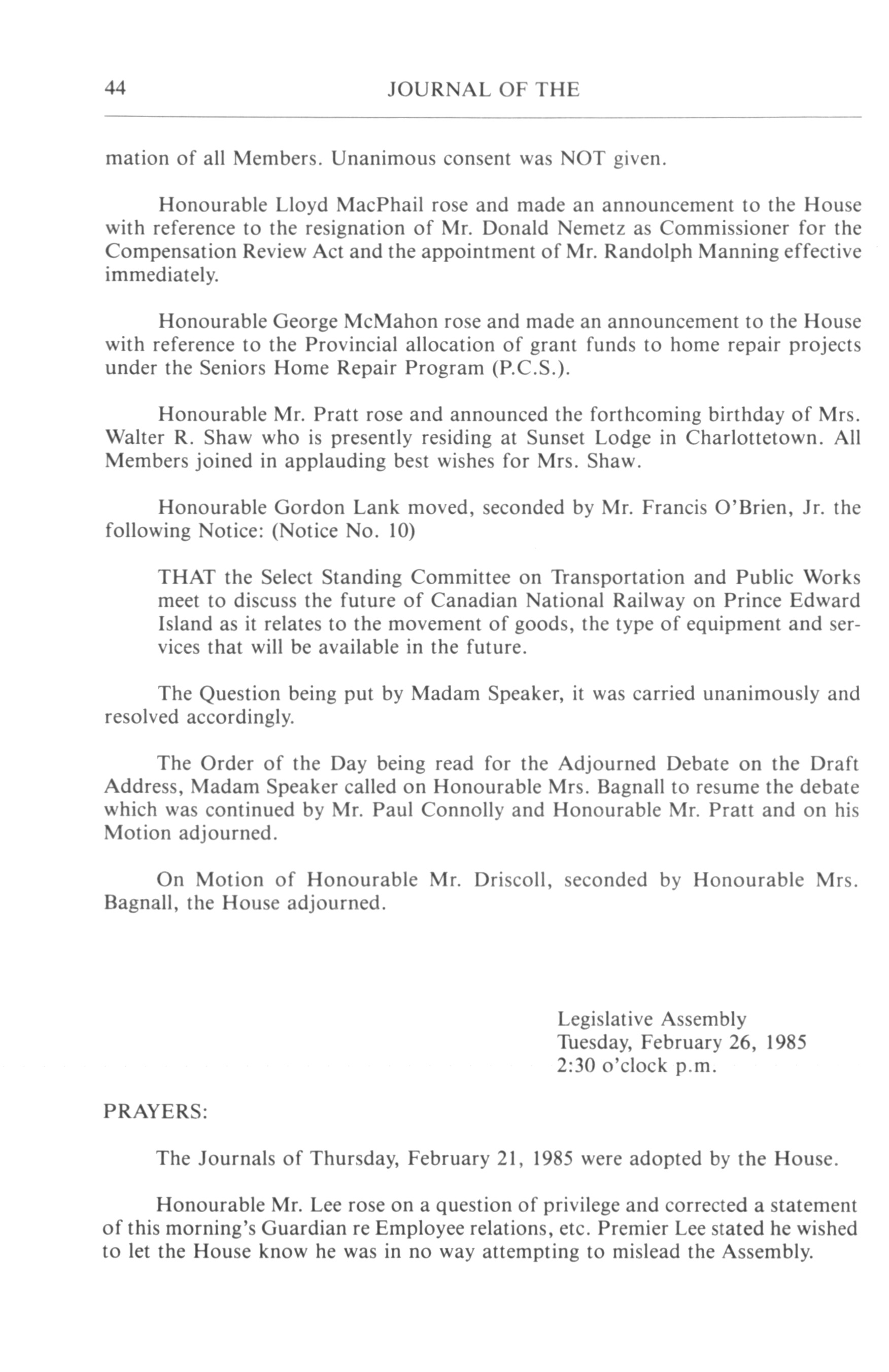 44 JOURNAL OF THE

mation of all Members. Unanimous consent was NOT given.

Honourable Lloyd MacPhail rose and made an announcement to the House with reference to the resignation of Mr. Donald Nemetz as Commissioner for the Compensation Review Act and the appointment of Mr. Randolph Manning effective immediately.

Honourable George McMahon rose and made an announcement to the House with reference to the Provincial allocation of grant funds to home repair projects under the Seniors Home Repair Program (P.C.S.).

Honourable Mr. Pratt rose and announced the forthcoming birthday of Mrs. Walter R. Shaw who is presently residing at Sunset Lodge in Charlottetown. All Members joined in applauding best wishes for Mrs. Shaw.

Honourable Gordon Lank moved, seconded by Mr. Francis O'Brien, Jr. the following Notice: (Notice No. 10)

THAT the Select Standing Committee on Transportation and Public Works meet to discuss the future of Canadian National Railway on Prince Edward Island as it relates to the movement of goods, the type of equipment and services that will be available in the future.

The Question being put by Madam Speaker, it was carried unanimously and resolved accordingly.

The Order of the Day being read for the Adjourned Debate on the Draft Address, Madam Speaker called on Honourable Mrs. Bagnall to resume the debate which was continued by Mr. Paul Connolly and Honourable Mr. Pratt and on his Motion adjourned.

On Motion of Honourable Mr. Driscoll, seconded by Honourable Mrs. Bagnall, the House adjourned.

Legislative Assembly
Tuesday, February 26, 1985
2:30 o'clock p.m.

PRAYERS:

The Journals of Thursday, February 21, 1985 were adopted by the House.

Honourable Mr. Lee rose on a question of privilege and corrected a statement of this morning's Guardian re Employee relations, etc. Premier Lee stated he wished to let the House know he was in no way attempting to mislead the Assembly.